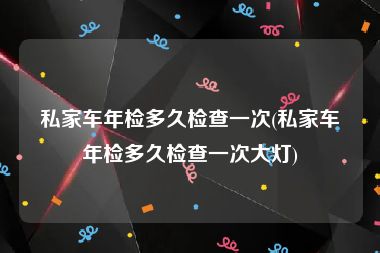 私家车年检多久检查一次(私家车年检多久检查一次大灯)